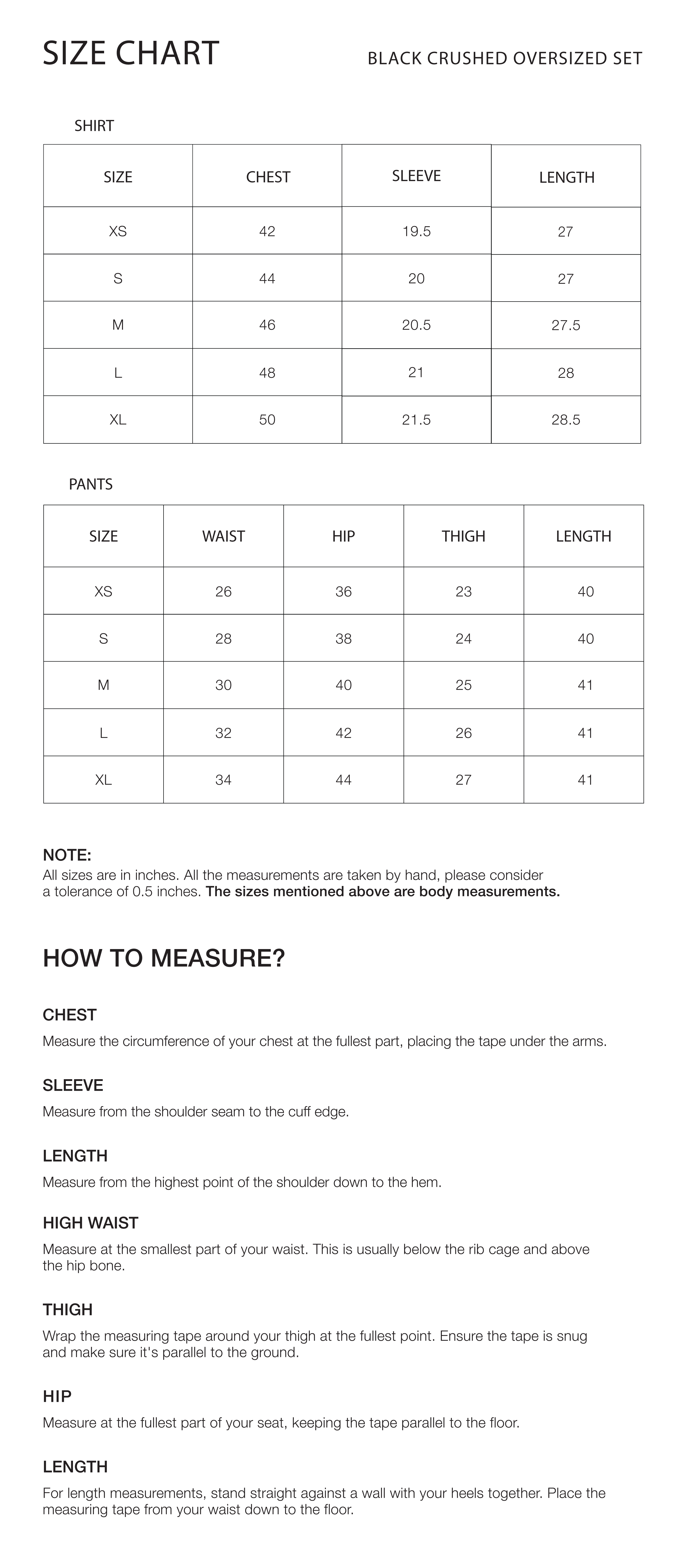 SIZE CHART

BLACK CRUSHED OVERSIZED SET

SHIRT

| SIZE | CHEST | SLEEVE | LENGTH |
|---|---|---|---|
| XS | 42 | 19.5 | 27 |
| S | 44 | 20 | 27 |
| M | 46 | 20.5 | 27.5 |
| L | 48 | 21 | 28 |
| XL | 50 | 21.5 | 28.5 |

PANTS

| SIZE | WAIST | HIP | THIGH | LENGTH |
|---|---|---|---|---|
| XS | 26 | 36 | 23 | 40 |
| S | 28 | 38 | 24 | 40 |
| M | 30 | 40 | 25 | 41 |
| L | 32 | 42 | 26 | 41 |
| XL | 34 | 44 | 27 | 41 |

NOTE:
All sizes are in inches. All the measurements are taken by hand, please consider a tolerance of 0.5 inches. The sizes mentioned above are body measurements.

HOW TO MEASURE?

CHEST
Measure the circumference of your chest at the fullest part, placing the tape under the arms.

SLEEVE
Measure from the shoulder seam to the cuff edge.

LENGTH
Measure from the highest point of the shoulder down to the hem.

HIGH WAIST
Measure at the smallest part of your waist. This is usually below the rib cage and above the hip bone.

THIGH
Wrap the measuring tape around your thigh at the fullest point. Ensure the tape is snug and make sure it's parallel to the ground.

HIP
Measure at the fullest part of your seat, keeping the tape parallel to the floor.

LENGTH
For length measurements, stand straight against a wall with your heels together. Place the measuring tape from your waist down to the floor.